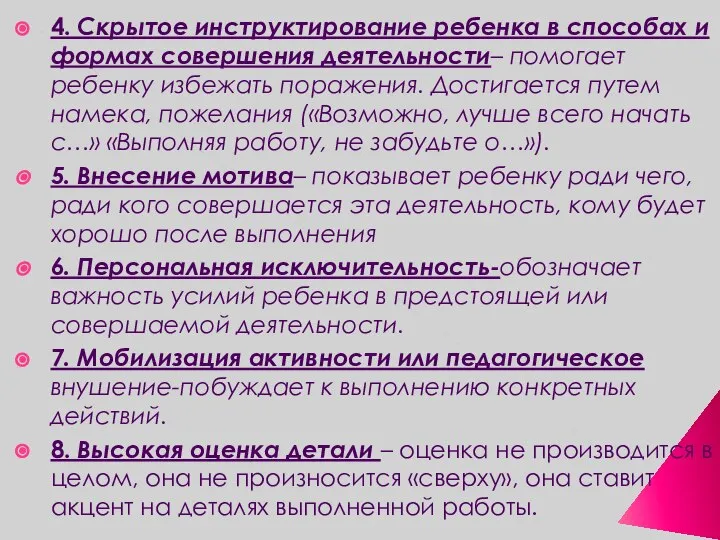 4. Скрытое инструктирование ребенка в способах и формах совершения деятельности– помогает ребенку избежать поражения. Достигается путем намека, пожелания («Возможно, лучше всего начать с…» «Выполняя работу, не забудьте о…»).

5. Внесение мотива– показывает ребенку ради чего, ради кого совершается эта деятельность, кому будет хорошо после выполнения

6. Персональная исключительность-обозначает важность усилий ребенка в предстоящей или совершаемой деятельности.

7. Мобилизация активности или педагогическое внушение-побуждает к выполнению конкретных действий.

8. Высокая оценка детали – оценка не производится в целом, она не произносится «сверху», она ставит акцент на деталях выполненной работы.